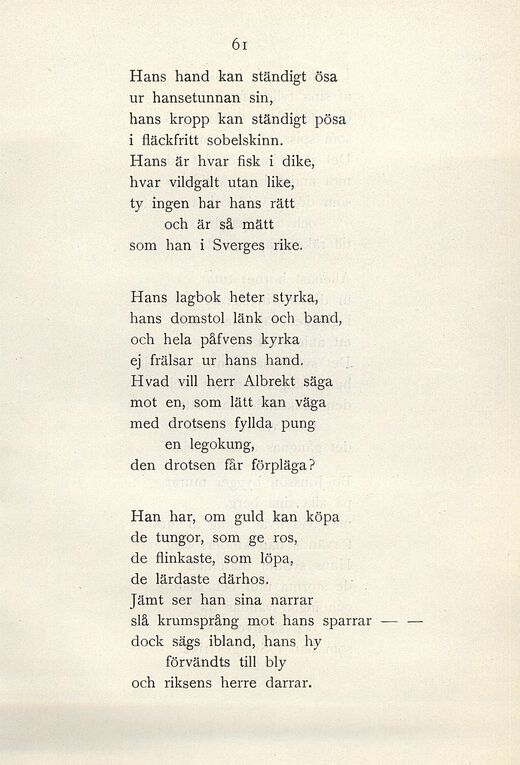 61

Hans hand kan ständigt ösa
ur hansetunnan sin,
hans kropp kan ständigt pösa
i fläckfritt sobelskinn.
Hans är hvar fisk i dike,
hvar vildgalt utan like,
ty ingen har hans rätt
och är så mätt
som han i Sverges rike.

Hans lagbok heter styrka,
hans domstol länk och band,
och hela påfvens kyrka
ej frälsar ur hans hand.
Hvad vill herr Albrekt säga
mot en, som lätt kan väga
med drotsens fyllda pung
en legokung,
den drotsen får förpläga?

Han har, om guld kan köpa
de tungor, som ge ros,
de flinkaste, som löpa,
de lärdaste därhos.
Jämt ser han sina narrar
slå krumsprång mot hans sparrar — —
dock sägs ibland, hans hy
förvändts till bly
och riksens herre darrar.